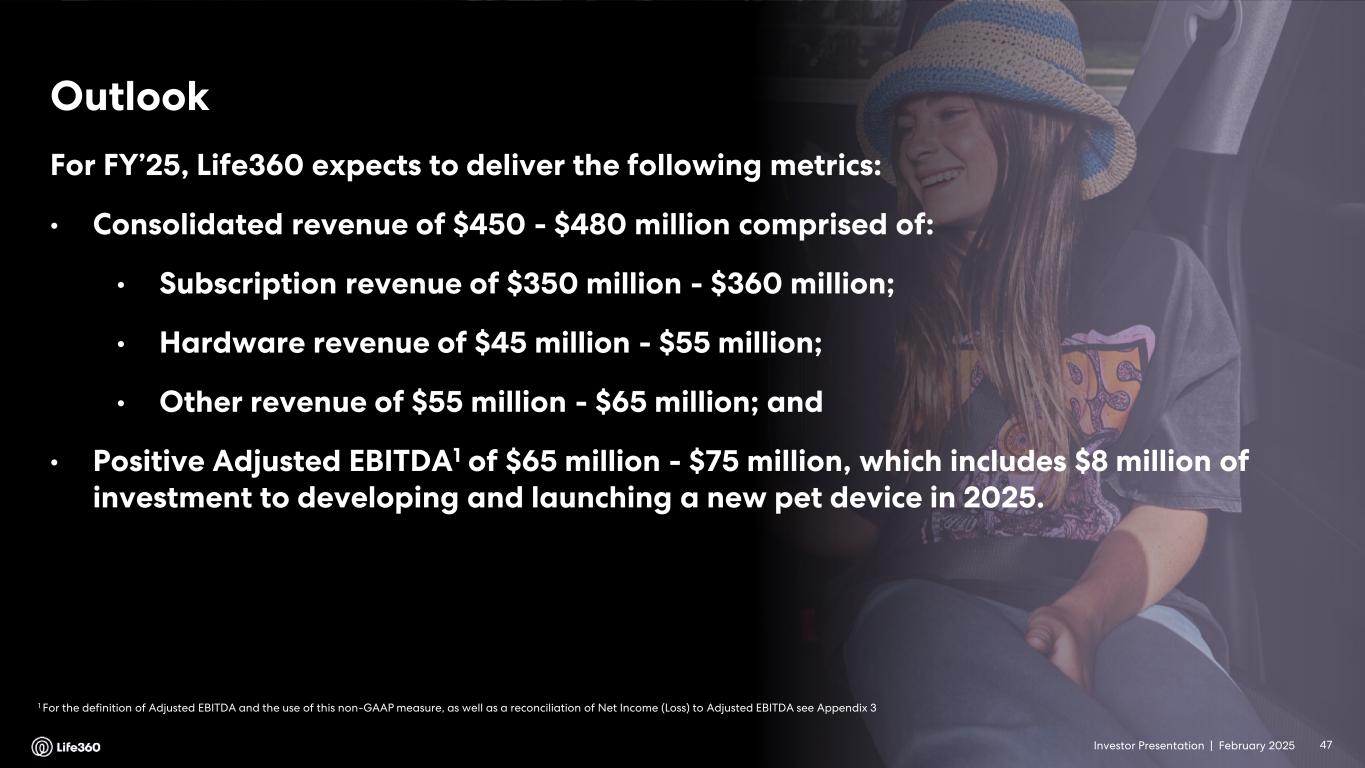 Outlook

For FY'25, Life360 expects to deliver the following metrics:

• Consolidated revenue of $450 - $480 million comprised of:

• Subscription revenue of $350 million - $360 million;

• Hardware revenue of $45 million - $55 million;

• Other revenue of $55 million - $65 million; and

• Positive Adjusted EBITDA$^{1}$ of $65 million - $75 million, which includes $8 million of investment to developing and launching a new pet device in 2025.

$^{1}$ For the definition of Adjusted EBITDA and the use of this non-GAAP measure, as well as a reconciliation of Net Income (Loss) to Adjusted EBITDA see Appendix 3

Life360

Investor Presentation | February 2025 47